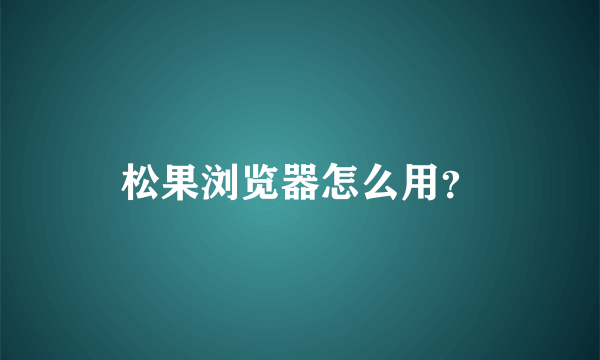 松果浏览器怎么用?